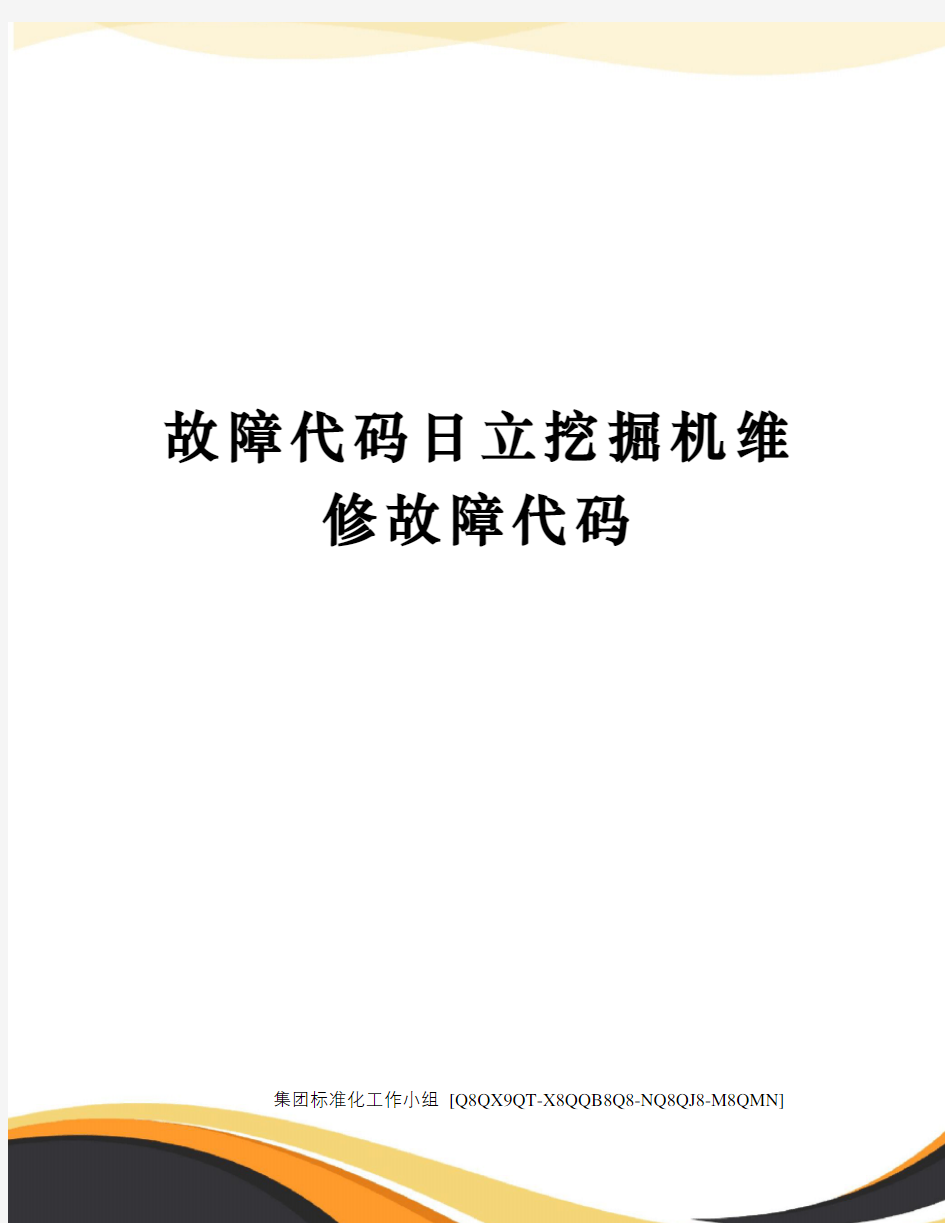 故障代码日立挖掘机维修故障代码

集团标准化工作小组 [Q8QX9QT-X8QQB8Q8-NQ8QJ8-M8QMN]